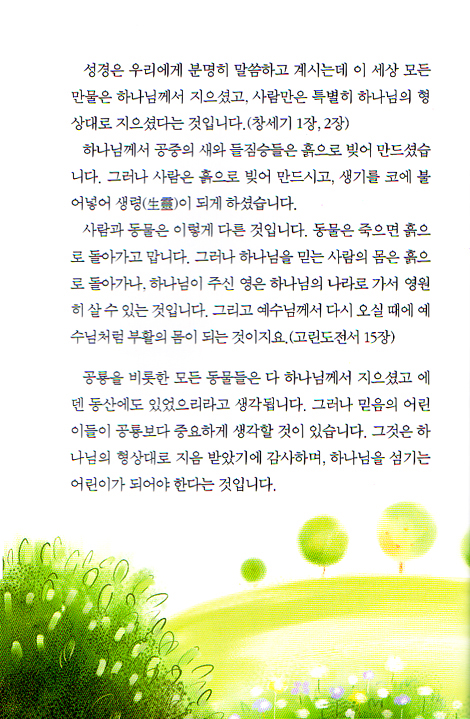 성경은 우리에게 분명히 말씀하고 계시는데 이 세상 모든 만물은 하나님께서 지으셨고, 사람만은 특별히 하나님의 형상대로 지으셨다는 것입니다.(창세기 1장, 2장)

하나님께서 공중의 새와 들짐승들은 흙으로 빚어 만드셨습니다. 그러나 사람은 흙으로 빚어 만드시고, 생기를 코에 불어넣어 생령(生靈)이 되게 하셨습니다.

사람과 동물은 이렇게 다른 것입니다. 동물은 죽으면 흙으로 돌아가고 맙니다. 그러나 하나님을 믿는 사람의 몸은 흙으로 돌아가나, 하나님이 주신 영은 하나님의 나라로 가서 영원히 살 수 있는 것입니다. 그리고 예수님께서 다시 오실 때에 예수님처럼 부활의 몸이 되는 것이지요.(고린도전서 15장)

공룡을 비롯한 모든 동물들은 다 하나님께서 지으셨고 에덴 동산에도 있었으리라고 생각됩니다. 그러나 믿음의 어린이들이 공룡보다 중요하게 생각할 것이 있습니다. 그것은 하나님의 형상대로 지음 받았기에 감사하며, 하나님을 섬기는 어린이가 되어야 한다는 것입니다.